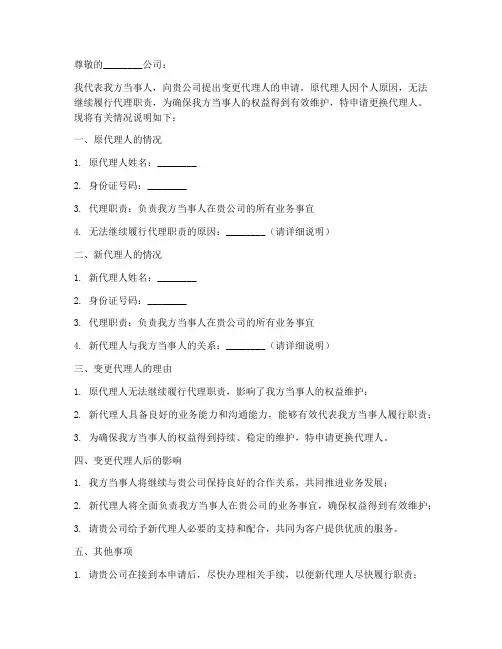 尊敬的________公司：

我代表我方当事人，向贵公司提出变更代理人的申请。原代理人因个人原因，无法继续履行代理职责，为确保我方当事人的权益得到有效维护，特申请更换代理人。现将有关情况说明如下：

一、原代理人的情况

1. 原代理人姓名：________

2. 身份证号码：________

3. 代理职责：负责我方当事人在贵公司的所有业务事宜

4. 无法继续履行代理职责的原因：________（请详细说明）

二、新代理人的情况

1. 新代理人姓名：________

2. 身份证号码：________

3. 代理职责：负责我方当事人在贵公司的所有业务事宜

4. 新代理人与我方当事人的关系：________（请详细说明）

三、变更代理人的理由

1. 原代理人无法继续履行代理职责，影响了我方当事人的权益维护；

2. 新代理人具备良好的业务能力和沟通能力，能够有效代表我方当事人履行职责；

3. 为确保我方当事人的权益得到持续、稳定的维护，特申请更换代理人。

四、变更代理人后的影响

1. 我方当事人将继续与贵公司保持良好的合作关系，共同推进业务发展；

2. 新代理人将全面负责我方当事人在贵公司的业务事宜，确保权益得到有效维护；

3. 请贵公司给予新代理人必要的支持和配合，共同为客户提供优质的服务。

五、其他事项

1. 请贵公司在接到本申请后，尽快办理相关手续，以便新代理人尽快履行职责；